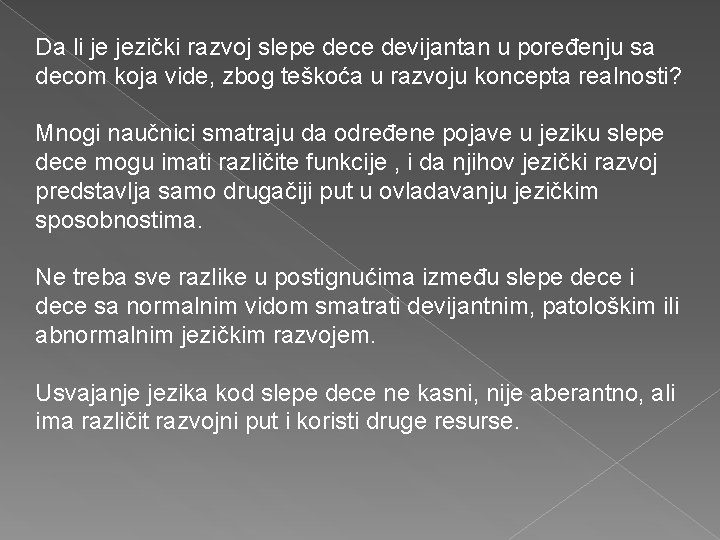 Da li je jezički razvoj slepe dece devijantan u poređenju sa decom koja vide, zbog teškoća u razvoju koncepta realnosti?

Mnogi naučnici smatraju da određene pojave u jeziku slepe dece mogu imati različite funkcije , i da njihov jezički razvoj predstavlja samo drugačiji put u ovladavanju jezičkim sposobnostima.

Ne treba sve razlike u postignućima između slepe dece i dece sa normalnim vidom smatrati devijantnim, patološkim ili abnormalnim jezičkim razvojem.

Usvajanje jezika kod slepe dece ne kasni, nije aberantno, ali ima različit razvojni put i koristi druge resurse.